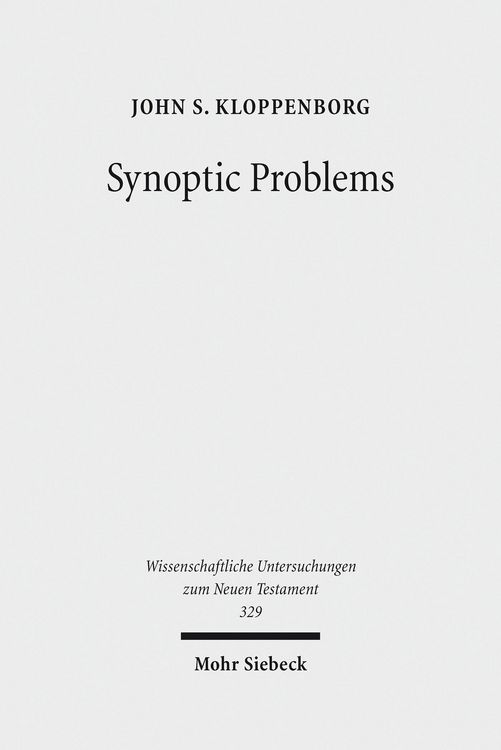 JOHN S. KLOPPENBORG

Synoptic Problems

Wissenschaftliche Untersuchungen zum Neuen Testament 329

Mohr Siebeck